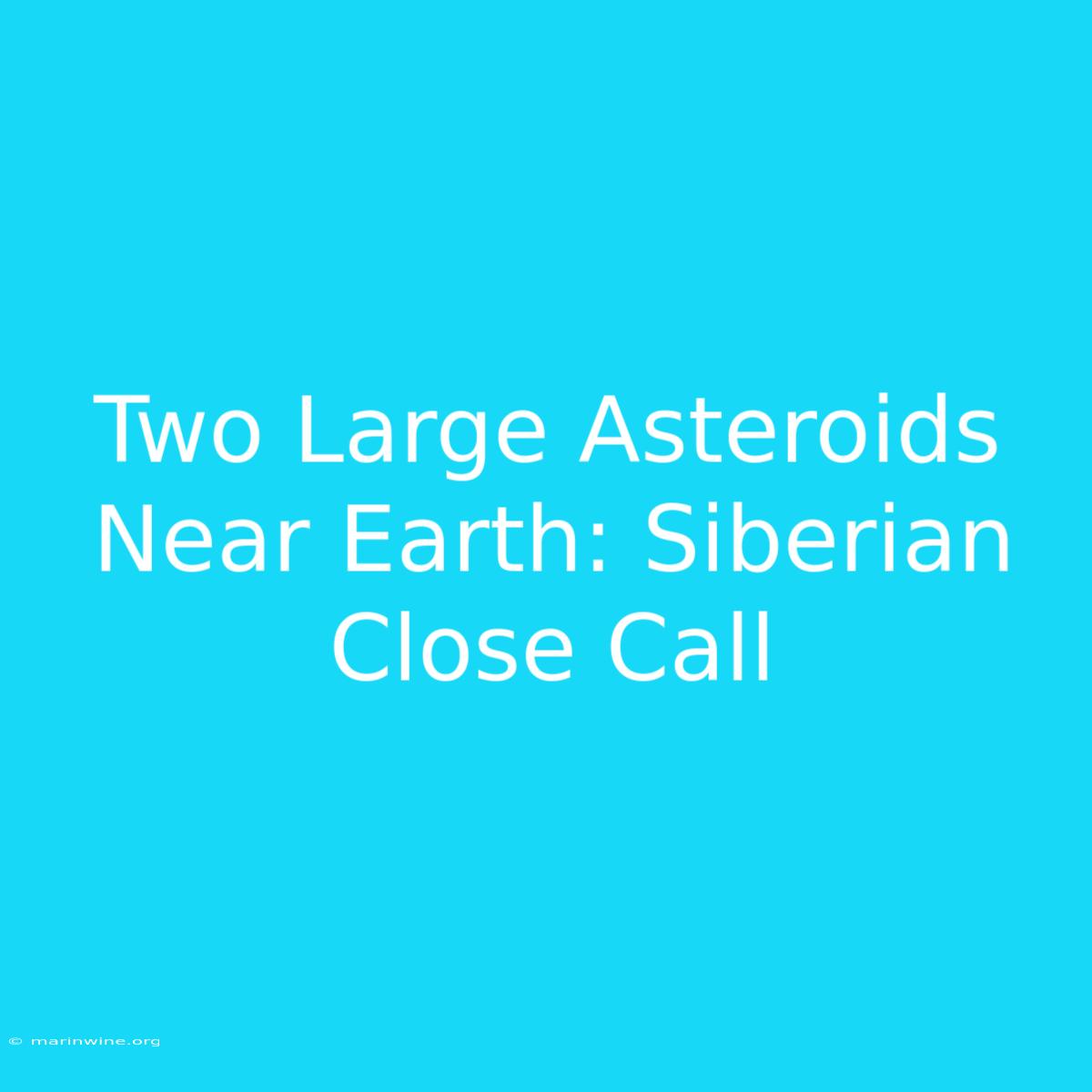 Two Large Asteroids Near Earth: Siberian Close Call

© marinwine.org